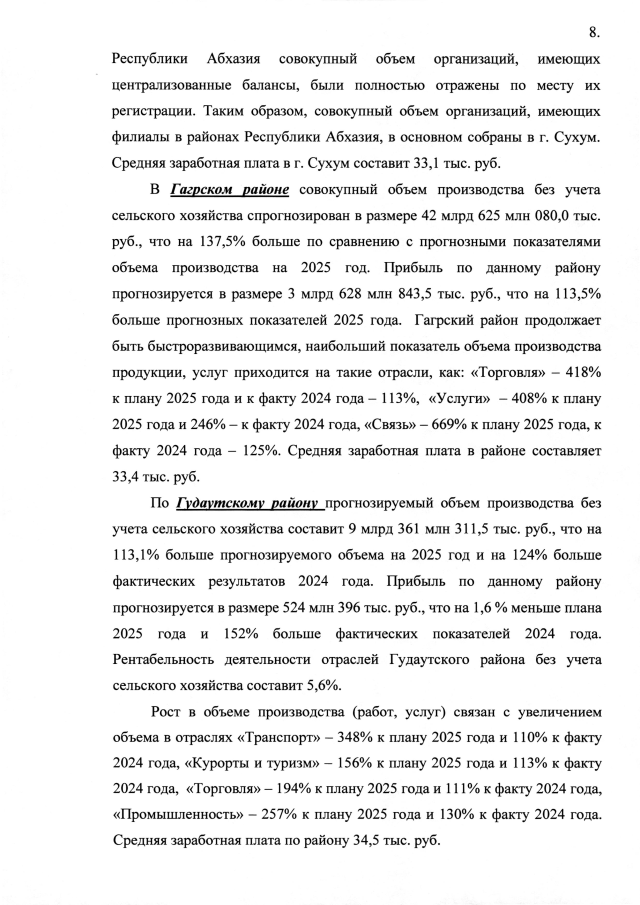 8.

Республики Абхазия совокупный объем организаций, имеющих централизованные балансы, были полностью отражены по месту их регистрации. Таким образом, совокупный объем организаций, имеющих филиалы в районах Республики Абхазия, в основном собраны в г. Сухум. Средняя заработная плата в г. Сухум составит 33,1 тыс. руб.

В Гагрском районе совокупный объем производства без учета сельского хозяйства спрогнозирован в размере 42 млрд 625 млн 080,0 тыс. руб., что на 137,5% больше по сравнению с прогнозными показателями объема производства на 2025 год. Прибыль по данному району прогнозируется в размере 3 млрд 628 млн 843,5 тыс. руб., что на 113,5% больше прогнозных показателей 2025 года. Гагрский район продолжает быть быстроразвивающимся, наибольший показатель объема производства продукции, услуг приходится на такие отрасли, как: «Торговля» – 418% к плану 2025 года и к факту 2024 года – 113%, «Услуги» – 408% к плану 2025 года и 246% – к факту 2024 года, «Связь» – 669% к плану 2025 года, к факту 2024 года – 125%. Средняя заработная плата в районе составляет 33,4 тыс. руб.

По Гудаутскому району прогнозируемый объем производства без учета сельского хозяйства составит 9 млрд 361 млн 311,5 тыс. руб., что на 113,1% больше прогнозируемого объема на 2025 год и на 124% больше фактических результатов 2024 года. Прибыль по данному району прогнозируется в размере 524 млн 396 тыс. руб., что на 1,6 % меньше плана 2025 года и 152% больше фактических показателей 2024 года. Рентабельность деятельности отраслей Гудаутского района без учета сельского хозяйства составит 5,6%.

Рост в объеме производства (работ, услуг) связан с увеличением объема в отраслях «Транспорт» – 348% к плану 2025 года и 110% к факту 2024 года, «Курорты и туризм» – 156% к плану 2025 года и 113% к факту 2024 года, «Торговля» – 194% к плану 2025 года и 111% к факту 2024 года, «Промышленность» – 257% к плану 2025 года и 130% к факту 2024 года. Средняя заработная плата по району 34,5 тыс. руб.